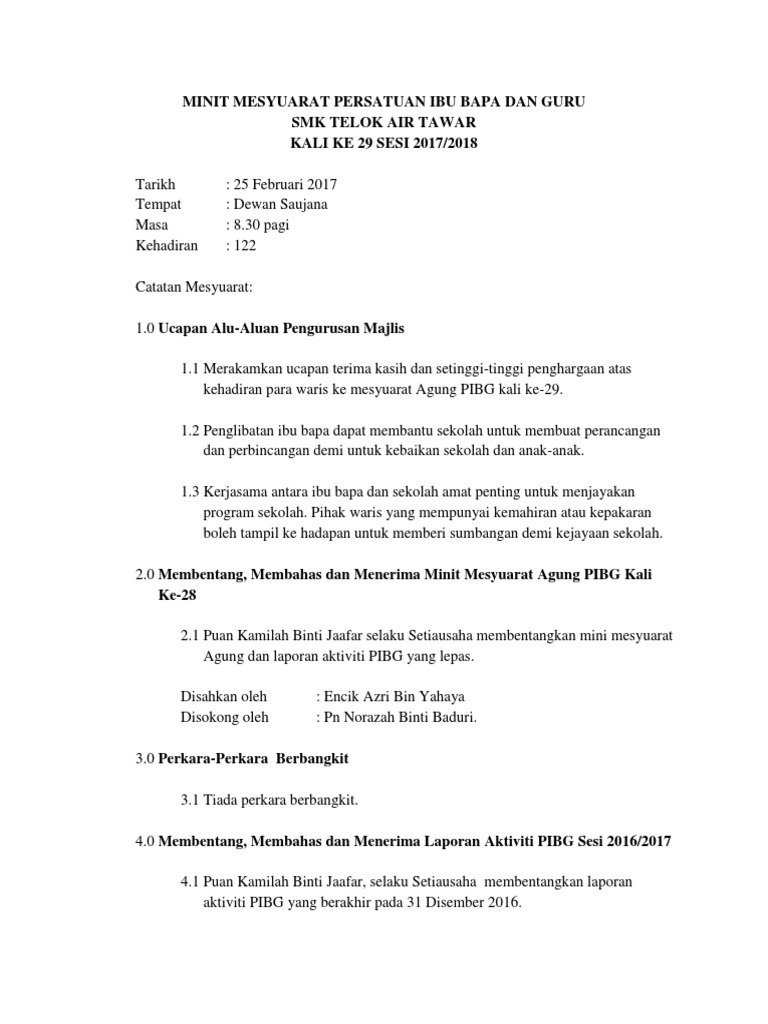 MINIT MESYUARAT PERSATUAN IBU BAPA DAN GURU
SMK TELOK AIR TAWAR
KALI KE 29 SESI 2017/2018

Tarikh : 25 Februari 2017
Tempat : Dewan Saujana
Masa : 8.30 pagi
Kehadiran : 122

Catatan Mesyuarat:

1.0 Ucapan Alu-Aluan Pengurusan Majlis

1.1 Merakamkan ucapan terima kasih dan setinggi-tinggi penghargaan atas kehadiran para waris ke mesyuarat Agung PIBG kali ke-29.

1.2 Penglibatan ibu bapa dapat membantu sekolah untuk membuat perancangan dan perbincangan demi untuk kebaikan sekolah dan anak-anak.

1.3 Kerjasama antara ibu bapa dan sekolah amat penting untuk menjayakan program sekolah. Pihak waris yang mempunyai kemahiran atau kepakaran boleh tampil ke hadapan untuk memberi sumbangan demi kejayaan sekolah.

2.0 Membentang, Membahas dan Menerima Minit Mesyuarat Agung PIBG Kali Ke-28

2.1 Puan Kamilah Binti Jaafar selaku Setiausaha membentangkan mini mesyuarat Agung dan laporan aktiviti PIBG yang lepas.

Disahkan oleh : Encik Azri Bin Yahaya
Disokong oleh : Pn Norazah Binti Baduri.

3.0 Perkara-Perkara Berbangkit

3.1 Tiada perkara berbangkit.

4.0 Membentang, Membahas dan Menerima Laporan Aktiviti PIBG Sesi 2016/2017

4.1 Puan Kamilah Binti Jaafar, selaku Setiausaha membentangkan laporan aktiviti PIBG yang berakhir pada 31 Disember 2016.